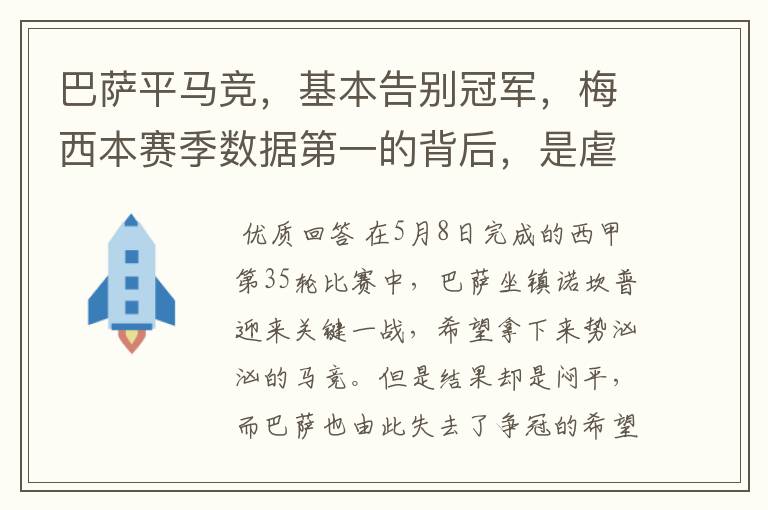 巴萨平马竞，基本告别冠军，梅西本赛季数据第一的背后，是虐

优质回答 在5月8日完成的西甲第35轮比赛中，巴萨坐镇诺坎普迎来关键一战，希望拿下来势汹汹的马竞。但是结果却是闷平，而巴萨也由此失去了争冠的希望